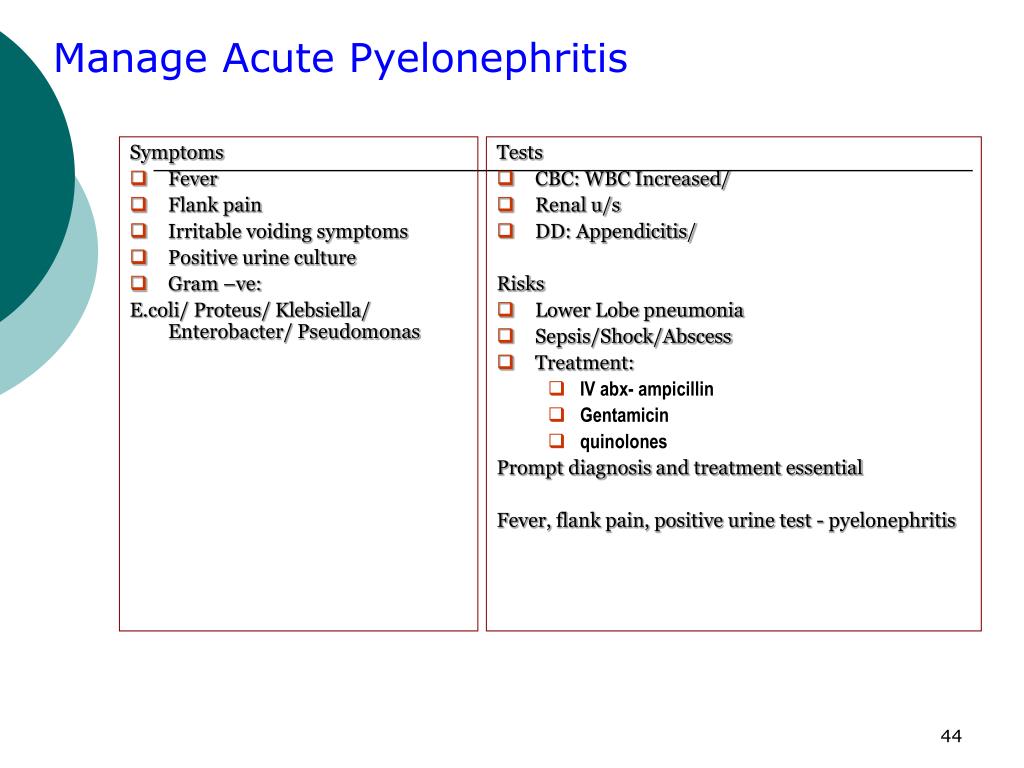 Manage Acute Pyelonephritis

Symptoms
- Fever
- Flank pain
- Irritable voiding symptoms
- Positive urine culture
- Gram –ve:

E.coli/ Proteus/ Klebsiella/ Enterobacter/ Pseudomonas

Tests
- CBC: WBC Increased/
- Renal u/s
- DD: Appendicitis/

Risks
- Lower Lobe pneumonia
- Sepsis/Shock/Abscess
- Treatment:
  - IV abx- ampicillin
  - Gentamicin
  - quinolones

Prompt diagnosis and treatment essential

Fever, flank pain, positive urine test - pyelonephritis

44